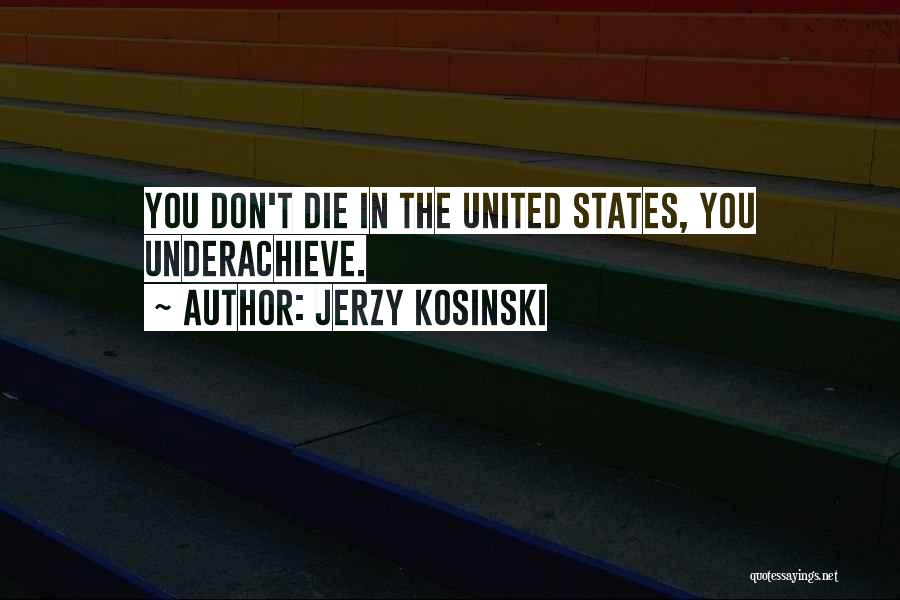 YOU DON'T DIE IN THE UNITED STATES, YOU UNDERACHIEVE.
~ AUTHOR: JERZY KOSINSKI

quotessayings.net